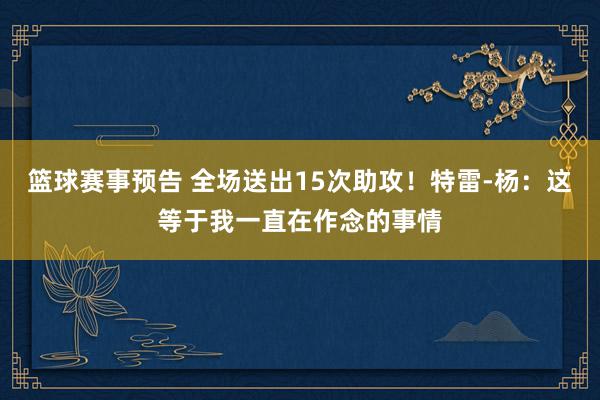 篮球赛事预告 全场送出15次助攻！特雷-杨：这等于我一直在作念的事情